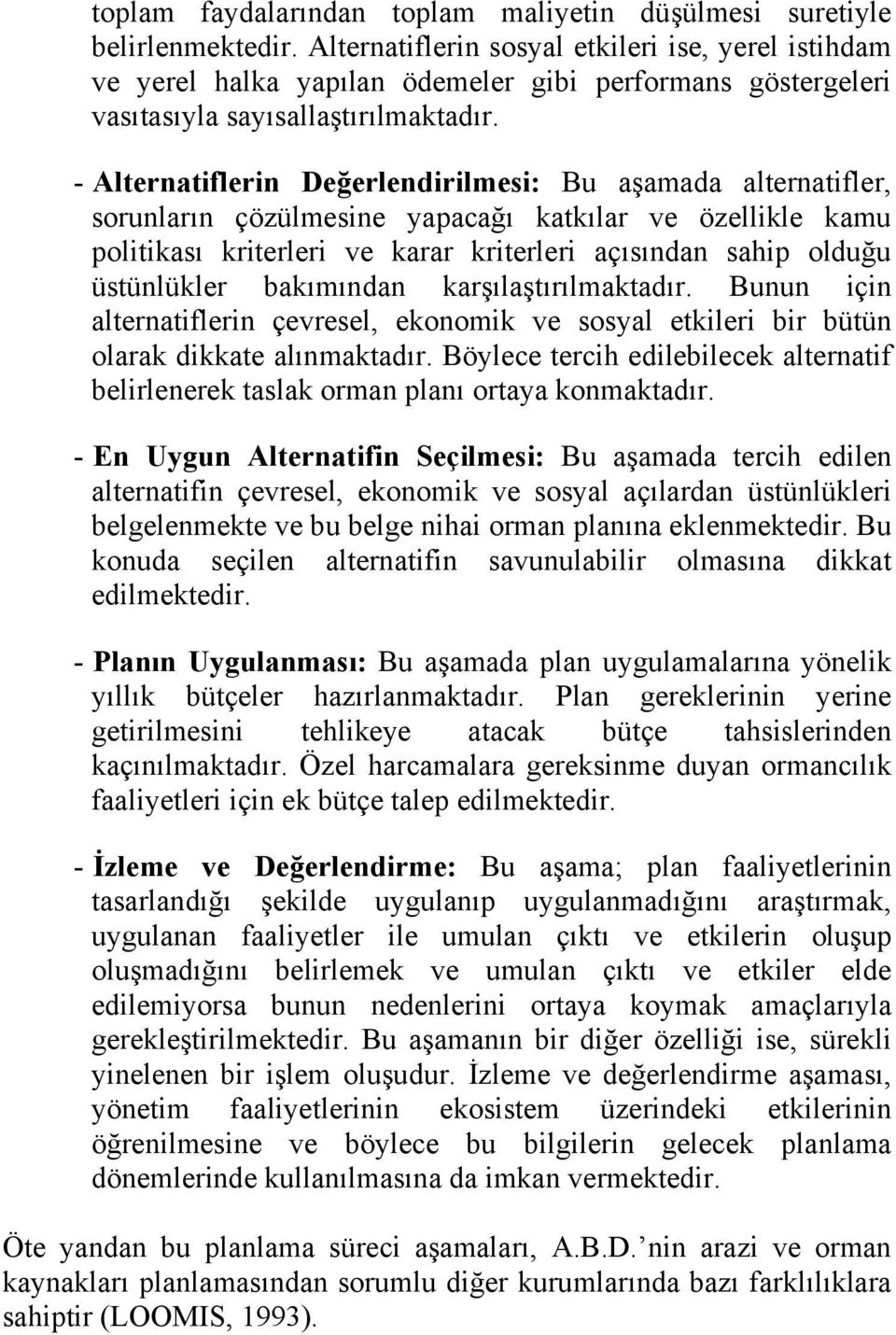 toplam faydalarından toplam maliyetin düşülmesi suretiyle belirlenmektedir. Alternatiflerin sosyal etkileri ise, yerel istihdam ve yerel halka yapılan ödemeler gibi performans göstergeleri vasıtasıyla sayısallaştırılmaktadır.

- Alternatiflerin Değerlendirilmesi: Bu aşamada alternatifler, sorunların çözülmesine yapacağı katkılar ve özellikle kamu politikası kriterleri ve karar kriterleri açısından sahip olduğu üstünlükler bakımından karşılaştırılmaktadır. Bunun için alternatiflerin çevresel, ekonomik ve sosyal etkileri bir bütün olarak dikkate alınmaktadır. Böylece tercih edilebilecek alternatif belirlenerek taslak orman planı ortaya konmaktadır.

- En Uygun Alternatifin Seçilmesi: Bu aşamada tercih edilen alternatifin çevresel, ekonomik ve sosyal açılardan üstünlükleri belgelenmekte ve bu belge nihai orman planına eklenmektedir. Bu konuda seçilen alternatifin savunulabilir olmasına dikkat edilmektedir.

- Planın Uygulanması: Bu aşamada plan uygulamalarına yönelik yıllık bütçeler hazırlanmaktadır. Plan gereklerinin yerine getirilmesini tehlikeye atacak bütçe tahsislerinden kaçınılmaktadır. Özel harcamalara gereksinme duyan ormancılık faaliyetleri için ek bütçe talep edilmektedir.

- İzleme ve Değerlendirme: Bu aşama; plan faaliyetlerinin tasarlandığı şekilde uygulanıp uygulanmadığını araştırmak, uygulanan faaliyetler ile umulan çıktı ve etkilerin oluşup oluşmadığını belirlemek ve umulan çıktı ve etkiler elde edilemiyorsa bunun nedenlerini ortaya koymak amaçlarıyla gerekleştirilmektedir. Bu aşamanın bir diğer özelliği ise, sürekli yinelenen bir işlem oluşudur. İzleme ve değerlendirme aşaması, yönetim faaliyetlerinin ekosistem üzerindeki etkilerinin öğrenilmesine ve böylece bu bilgilerin gelecek planlama dönemlerinde kullanılmasına da imkan vermektedir.

Öte yandan bu planlama süreci aşamaları, A.B.D.'nin arazi ve orman kaynakları planlamasından sorumlu diğer kurumlarında bazı farklılıklara sahiptir (LOOMIS, 1993).